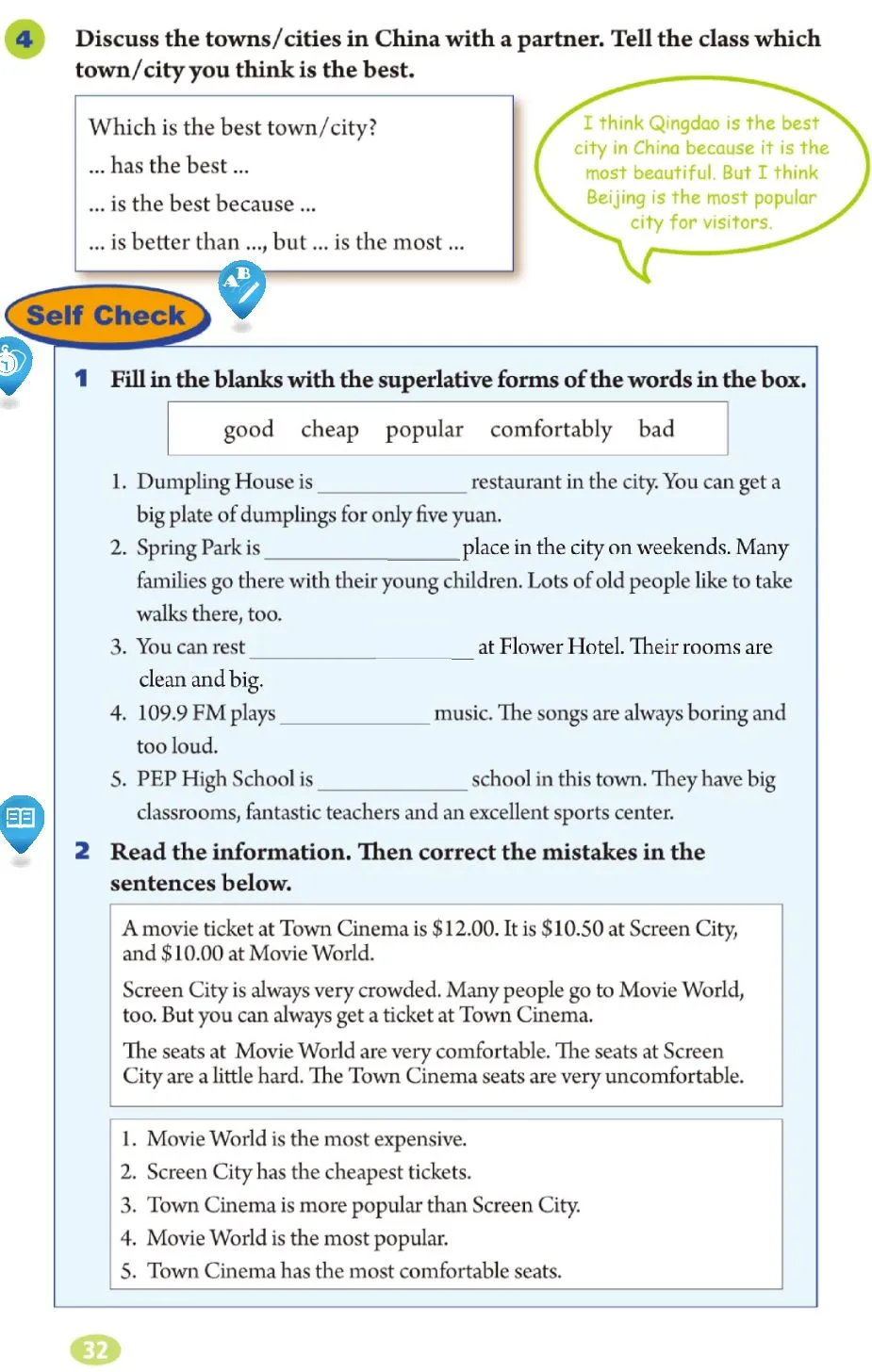 4 Discuss the towns/cities in China with a partner. Tell the class which town/city you think is the best.

Which is the best town/city?
... has the best ...
... is the best because ...
... is better than ..., but ... is the most ...

I think Qingdao is the best city in China because it is the most beautiful. But I think Beijing is the most popular city for visitors.

AB

Self Check

1 Fill in the blanks with the superlative forms of the words in the box.

good cheap popular comfortably bad

1. Dumpling House is ____________ restaurant in the city. You can get a big plate of dumplings for only five yuan.
2. Spring Park is ____________ place in the city on weekends. Many families go there with their young children. Lots of old people like to take walks there, too.
3. You can rest ____________ at Flower Hotel. Their rooms are clean and big.
4. 109.9 FM plays ____________ music. The songs are always boring and too loud.
5. PEP High School is ____________ school in this town. They have big classrooms, fantastic teachers and an excellent sports center.

2 Read the information. Then correct the mistakes in the sentences below.

A movie ticket at Town Cinema is \$12.00. It is \$10.50 at Screen City, and \$10.00 at Movie World.

Screen City is always very crowded. Many people go to Movie World, too. But you can always get a ticket at Town Cinema.

The seats at Movie World are very comfortable. The seats at Screen City are a little hard. The Town Cinema seats are very uncomfortable.

1. Movie World is the most expensive.
2. Screen City has the cheapest tickets.
3. Town Cinema is more popular than Screen City.
4. Movie World is the most popular.
5. Town Cinema has the most comfortable seats.

32